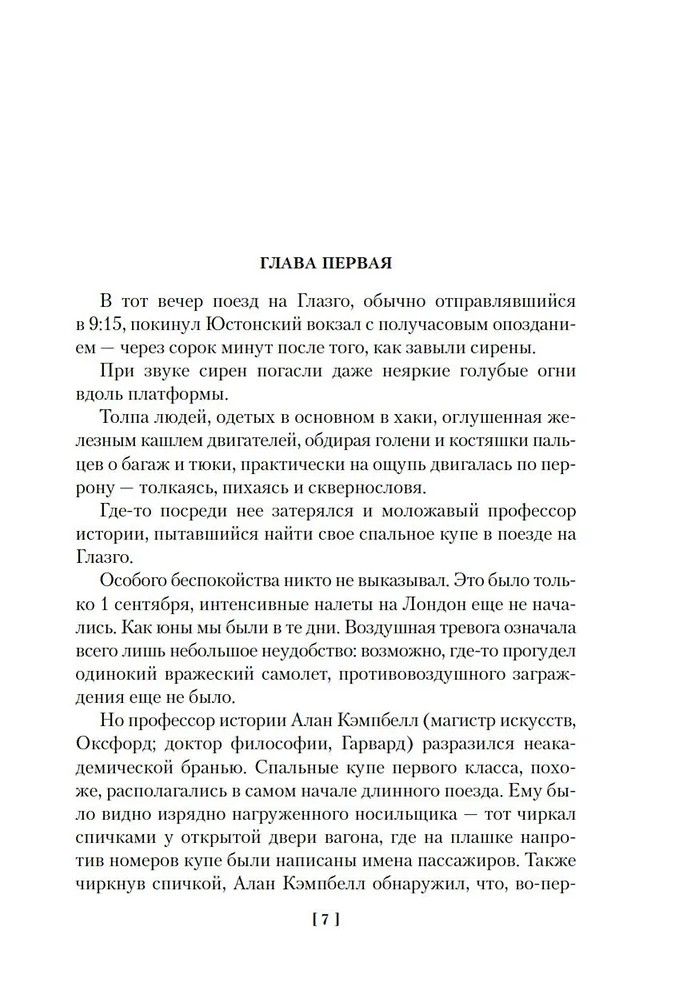 ГЛАВА ПЕРВАЯ

В тот вечер поезд на Глазго, обычно отправлявшийся в 9:15, покинул Юстонский вокзал с получасовым опозданием — через сорок минут после того, как завыли сирены.

При звуке сирен погасли даже неяркие голубые огни вдоль платформы.

Толпа людей, одетых в основном в хаки, оглушенная железным кашлем двигателей, обдирая голени и костяшки пальцев о багаж и тюки, практически на ощупь двигалась по перрону — толкаясь, пихаясь и сквернословя.

Где-то посреди нее затерялся и моложавый профессор истории, пытавшийся найти свое спальное купе в поезде на Глазго.

Особого беспокойства никто не выказывал. Это было только 1 сентября, интенсивные налеты на Лондон еще не начались. Как юны мы были в те дни. Воздушная тревога означала всего лишь небольшое неудобство: возможно, где-то прогудел одинокий вражеский самолет, противовоздушного заграждения еще не было.

Но профессор истории Алан Кэмпбелл (магистр искусств, Оксфорд; доктор философии, Гарвард) разразился неакадемической бранью. Спальные купе первого класса, похоже, располагались в самом начале длинного поезда. Ему было видно изрядно нагруженного носильщика — тот чиркал спичками у открытой двери вагона, где на плашке напротив номеров купе были написаны имена пассажиров. Также чиркнув спичкой, Алан Кэмпбелл обнаружил, что, во-пер-

[ 7 ]